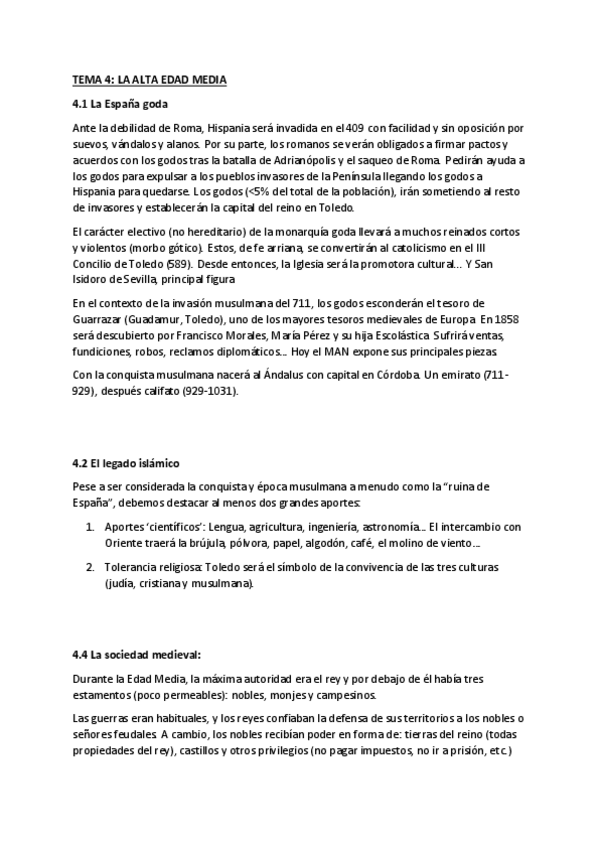 TEMA 4: LA ALTA EDAD MEDIA

4.1 La España goda

Ante la debilidad de Roma, Hispania será invadida en el 409 con facilidad y sin oposición por suevos, vándalos y alanos. Por su parte, los romanos se verán obligados a firmar pactos y acuerdos con los godos tras la batalla de Adrianópolis y el saqueo de Roma. Pedirán ayuda a los godos para expulsar a los pueblos invasores de la Península llegando los godos a Hispania para quedarse. Los godos (<5% del total de la población), irán sometiendo al resto de invasores y establecerán la capital del reino en Toledo.

El carácter electivo (no hereditario) de la monarquía goda llevará a muchos reinados cortos y violentos (morbo gótico). Estos, de fe arriana, se convertirán al catolicismo en el III Concilio de Toledo (589). Desde entonces, la Iglesia será la promotora cultural... Y San Isidoro de Sevilla, principal figura

En el contexto de la invasión musulmana del 711, los godos esconderán el tesoro de Guarrazar (Guadamur, Toledo), uno de los mayores tesoros medievales de Europa. En 1858 será descubierto por Francisco Morales, María Pérez y su hija Escolástica. Sufrirá ventas, fundiciones, robos, reclamos diplomáticos... Hoy el MAN expone sus principales piezas.

Con la conquista musulmana nacerá al Ándalus con capital en Córdoba. Un emirato (711-929), después califato (929-1031).

4.2 El legado islámico

Pese a ser considerada la conquista y época musulmana a menudo como la "ruina de España", debemos destacar al menos dos grandes aportes:

1. Aportes 'científicos': Lengua, agricultura, ingeniería, astronomía... El intercambio con Oriente traerá la brújula, pólvora, papel, algodón, café, el molino de viento...

2. Tolerancia religiosa: Toledo será el símbolo de la convivencia de las tres culturas (judía, cristiana y musulmana).

4.4 La sociedad medieval:

Durante la Edad Media, la máxima autoridad era el rey y por debajo de él había tres estamentos (poco permeables): nobles, monjes y campesinos.

Las guerras eran habituales, y los reyes confiaban la defensa de sus territorios a los nobles o señores feudales. A cambio, los nobles recibían poder en forma de: tierras del reino (todas propiedades del rey), castillos y otros privilegios (no pagar impuestos, no ir a prisión, etc.)